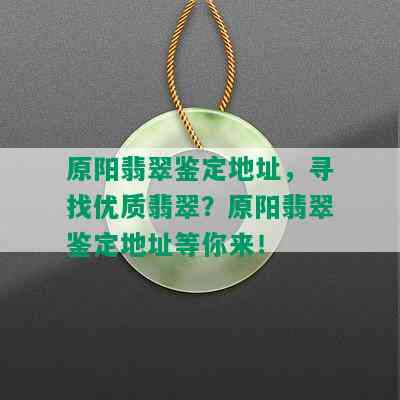 原阳翡翠鉴定地址，寻找优质翡翠？原阳翡翠鉴定地址等你来！